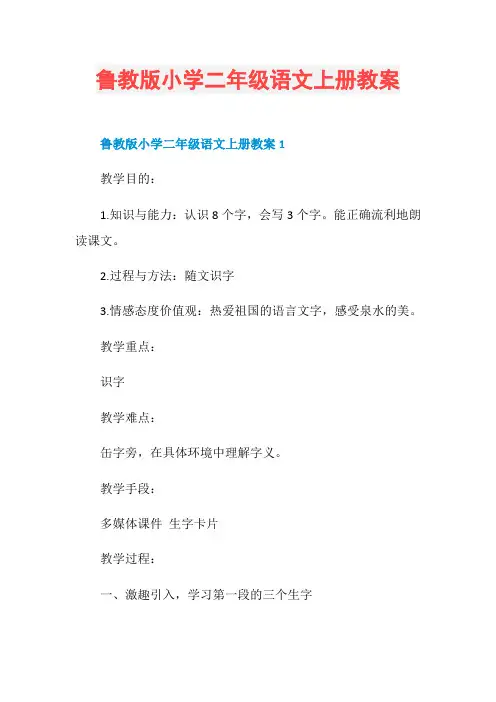 鲁教版小学二年级语文上册教案

鲁教版小学二年级语文上册教案 1

教学目的：

1.知识与能力：认识 8 个字，会写 3 个字。能正确流利地朗读课文。

2.过程与方法：随文识字

3.情感态度价值观：热爱祖国的语言文字，感受泉水的美。

教学重点：

识字

教学难点：

缶字旁，在具体环境中理解字义。

教学手段：

多媒体课件 生字卡片

教学过程：

一、激趣引入，学习第一段的三个生字